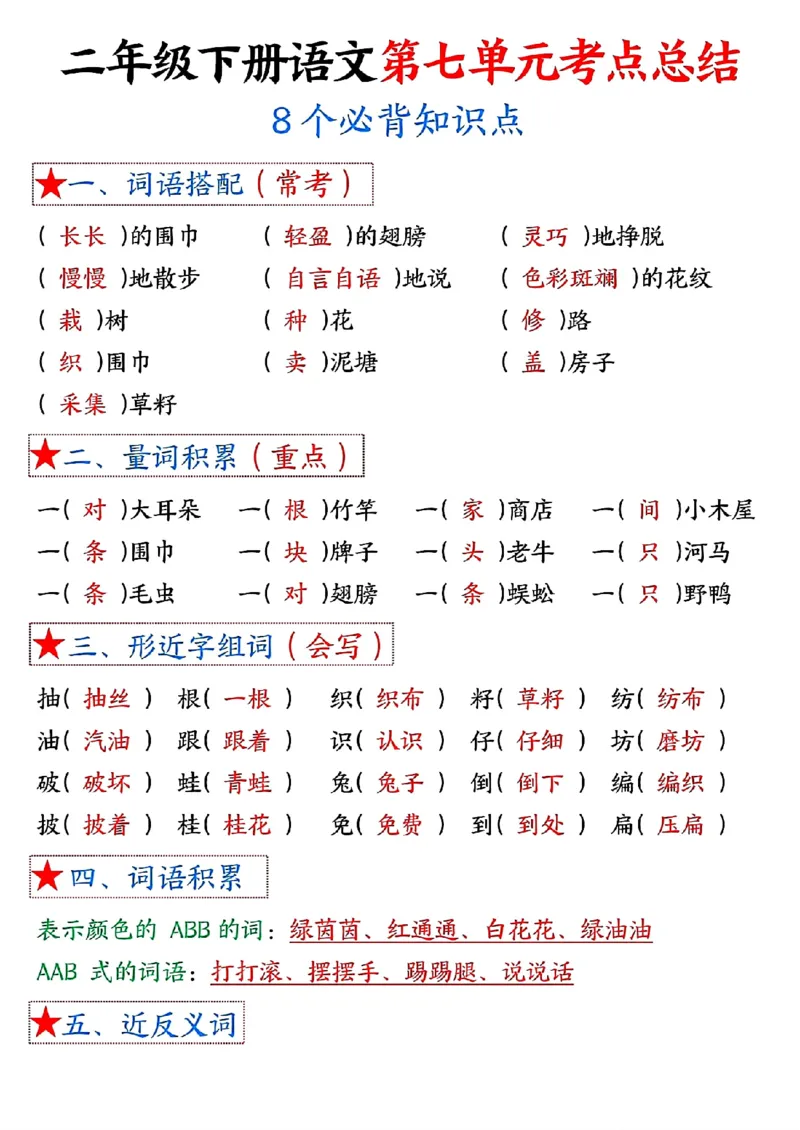 二年级下册语文第七单元考点总结

8个必背知识点

★一、词语搭配（常考）

（ 长长 ）的围巾　（ 轻盈 ）的翅膀　（ 灵巧 ）地挣脱

（ 慢慢 ）地散步　（ 自言自语 ）地说　（ 色彩斑斓 ）的花纹

（ 栽 ）树　（ 种 ）花　（ 修 ）路

（ 织 ）围巾　（ 卖 ）泥塘　（ 盖 ）房子

（ 采集 ）草籽

★二、量词积累（重点）

一（ 对 ）大耳朵　一（ 根 ）竹竿　一（ 家 ）商店　一（ 间 ）小木屋

一（ 条 ）围巾　一（ 块 ）牌子　一（ 头 ）老牛　一（ 只 ）河马

一（ 条 ）毛虫　一（ 对 ）翅膀　一（ 条 ）蜈蚣　一（ 只 ）野鸭

★三、形近字组词（会写）

抽（ 抽丝 ）　根（ 一根 ）　织（ 织布 ）　籽（ 草籽 ）　纺（ 纺布 ）

油（ 汽油 ）　跟（ 跟着 ）　识（ 认识 ）　仔（ 仔细 ）　坊（ 磨坊 ）

破（ 破坏 ）　蛙（ 青蛙 ）　兔（ 兔子 ）　倒（ 倒下 ）　编（ 编织 ）

披（ 披着 ）　桂（ 桂花 ）　免（ 免费 ）　到（ 到处 ）　扁（ 压扁 ）

★四、词语积累

表示颜色的 ABB 的词：绿茵茵、红通通、白花花、绿油油

AAB 式的词语：打打滚、摆摆手、踢踢腿、说说话

★五、近反义词